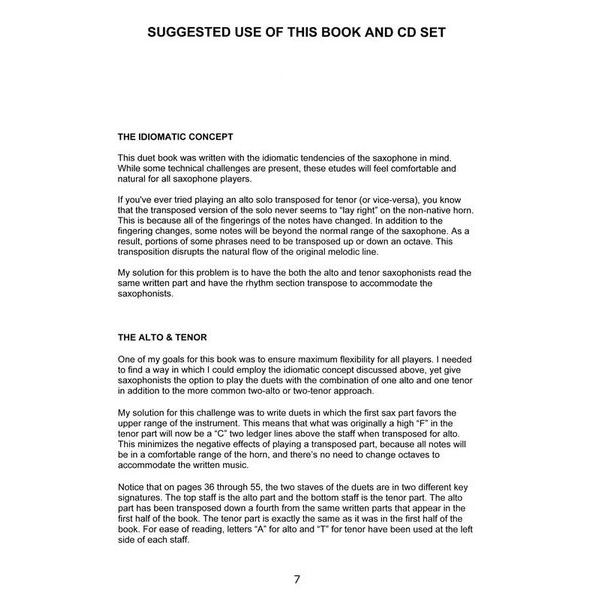 SUGGESTED USE OF THIS BOOK AND CD SET

THE IDIOMATIC CONCEPT

This duet book was written with the idiomatic tendencies of the saxophone in mind. While some technical challenges are present, these etudes will feel comfortable and natural for all saxophone players.

If you've ever tried playing an alto solo transposed for tenor (or vice-versa), you know that the transposed version of the solo never seems to "lay right" on the non-native horn. This is because all of the fingerings of the notes have changed. In addition to the fingering changes, some notes will be beyond the normal range of the saxophone. As a result, portions of some phrases need to be transposed up or down an octave. This transposition disrupts the natural flow of the original melodic line.

My solution for this problem is to have the both the alto and tenor saxophonists read the same written part and have the rhythm section transpose to accommodate the saxophonists.

THE ALTO & TENOR

One of my goals for this book was to ensure maximum flexibility for all players. I needed to find a way in which I could employ the idiomatic concept discussed above, yet give saxophonists the option to play the duets with the combination of one alto and one tenor in addition to the more common two-alto or two-tenor approach.

My solution for this challenge was to write duets in which the first sax part favors the upper range of the instrument. This means that what was originally a high "F" in the tenor part will now be a "C" two ledger lines above the staff when transposed for alto. This minimizes the negative effects of playing a transposed part, because all notes will be in a comfortable range of the horn, and there's no need to change octaves to accommodate the written music.

Notice that on pages 36 through 55, the two staves of the duets are in two different key signatures. The top staff is the alto part and the bottom staff is the tenor part. The alto part has been transposed down a fourth from the same written parts that appear in the first half of the book. The tenor part is exactly the same as it was in the first half of the book. For ease of reading, letters "A" for alto and "T" for tenor have been used at the left side of each staff.

7